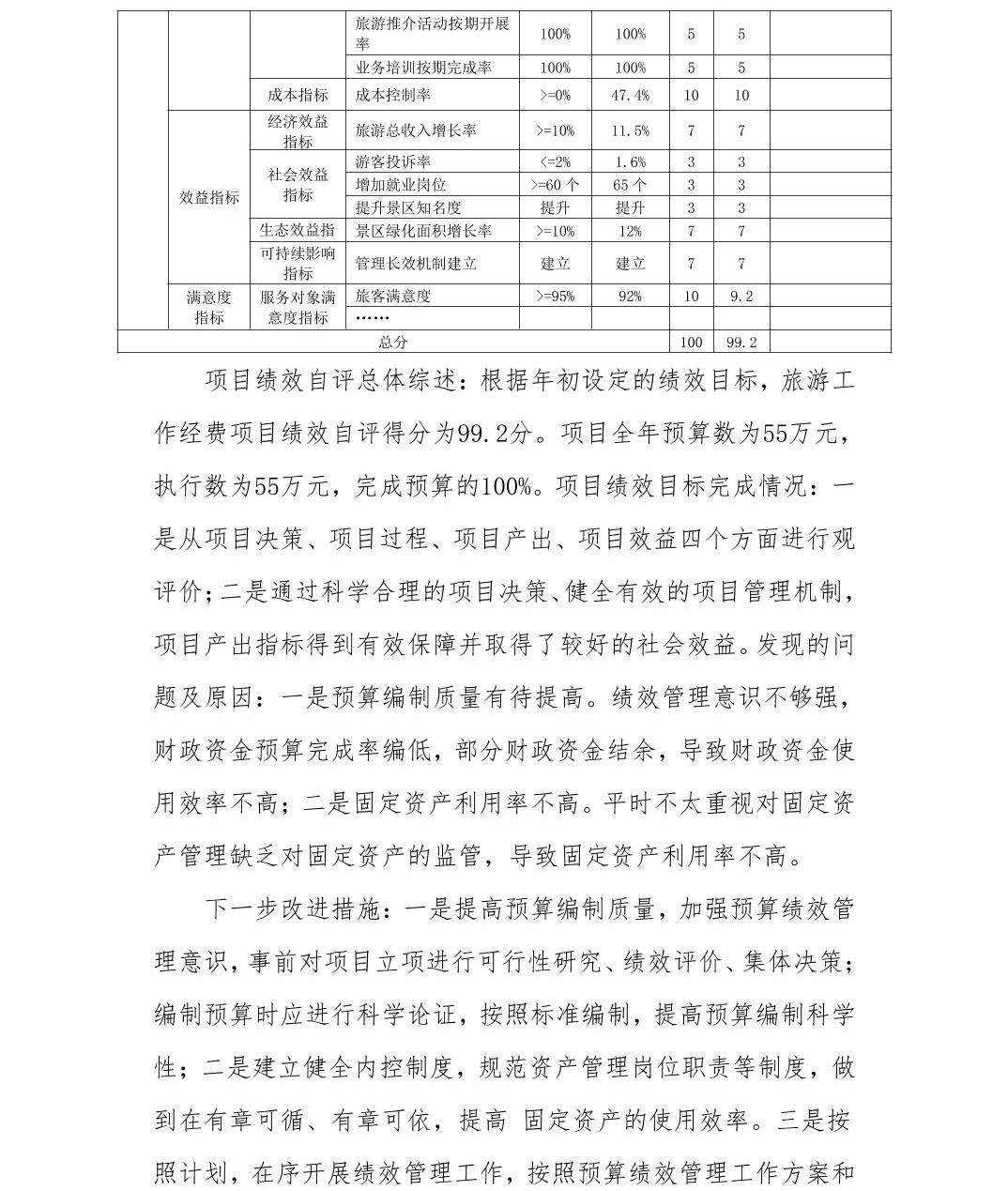 |  |  |  | 旅游推介活动按期开展率 | 100% | 100% | 5 | 5 |  |
|---|---|---|---|---|---|---|---|---|
|  |  |  | 业务培训按期完成率 | 100% | 100% | 5 | 5 |  |
|  |  | 成本指标 | 成本控制率 | >=0% | 47.4% | 10 | 10 |  |
|  | 效益指标 | 经济效益指标 | 旅游总收入增长率 | >=10% | 11.5% | 7 | 7 |  |
|  |  | 社会效益指标 | 游客投诉率 | <=2% | 1.6% | 3 | 3 |  |
|  |  |  | 增加就业岗位 | >=60 个 | 65 个 | 3 | 3 |  |
|  |  |  | 提升景区知名度 | 提升 | 提升 | 3 | 3 |  |
|  |  | 生态效益指 | 景区绿化面积增长率 | >=10% | 12% | 7 | 7 |  |
|  |  | 可持续影响指标 | 管理长效机制建立 | 建立 | 建立 | 7 | 7 |  |
|  | 满意度指标 | 服务对象满意度指标 | 旅客满意度 | >=95% | 92% | 10 | 9.2 |  |
|  |  |  | …… |  |  |  |  |  |
| 总分 |  |  |  |  |  | 100 | 99.2 |  |

项目绩效自评总体综述：根据年初设定的绩效目标，旅游工作经费项目绩效自评得分为99.2分。项目全年预算数为55万元，执行数为55万元，完成预算的100%。项目绩效目标完成情况：一是从项目决策、项目过程、项目产出、项目效益四个方面进行观评价；二是通过科学合理的项目决策、健全有效的项目管理机制，项目产出指标得到有效保障并取得了较好的社会效益。发现的问题及原因：一是预算编制质量有待提高。绩效管理意识不够强，财政资金预算完成率编低，部分财政资金结余，导致财政资金使用效率不高；二是固定资产利用率不高。平时不太重视对固定资产管理缺乏对固定资产的监管，导致固定资产利用率不高。

下一步改进措施：一是提高预算编制质量，加强预算绩效管理意识，事前对项目立项进行可行性研究、绩效评价、集体决策；编制预算时应进行科学论证，按照标准编制，提高预算编制科学性；二是建立健全内控制度，规范资产管理岗位职责等制度，做到在有章可循、有章可依，提高 固定资产的使用效率。三是按照计划，在序开展绩效管理工作，按照预算绩效管理工作方案和